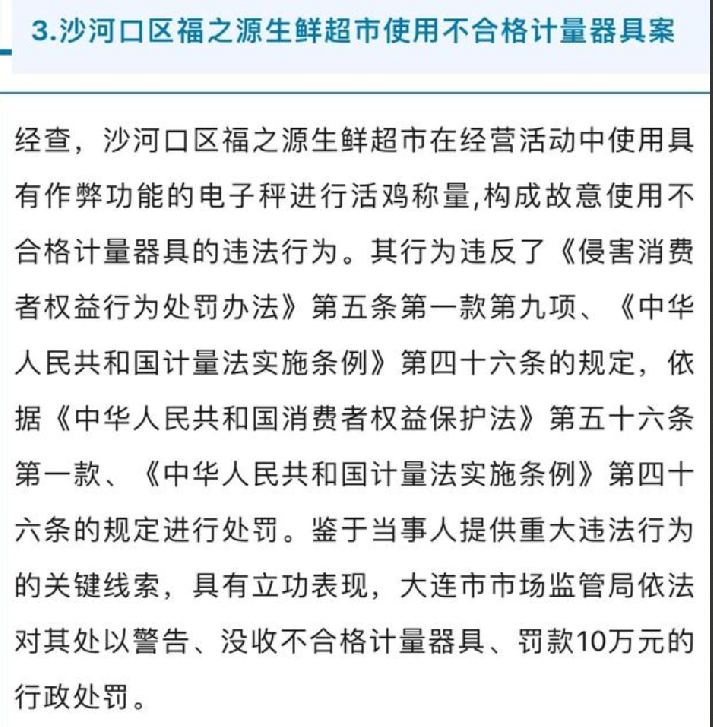 3.沙河口区福之源生鲜超市使用不合格计量器具案

经查，沙河口区福之源生鲜超市在经营活动中使用具有作弊功能的电子秤进行活鸡称量,构成故意使用不合格计量器具的违法行为。其行为违反了《侵害消费者权益行为处罚办法》第五条第一款第九项、《中华人民共和国计量法实施条例》第四十六条的规定，依据《中华人民共和国消费者权益保护法》第五十六条第一款、《中华人民共和国计量法实施条例》第四十六条的规定进行处罚。鉴于当事人提供重大违法行为的关键线索，具有立功表现，大连市市场监管局依法对其处以警告、没收不合格计量器具、罚款10万元的行政处罚。